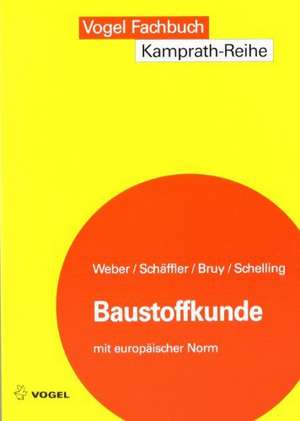 Vogel Fachbuch
Kamprath-Reihe

Weber / Schäffler / Bruy / Schelling

Baustoffkunde

mit europäischer Norm

VOGEL